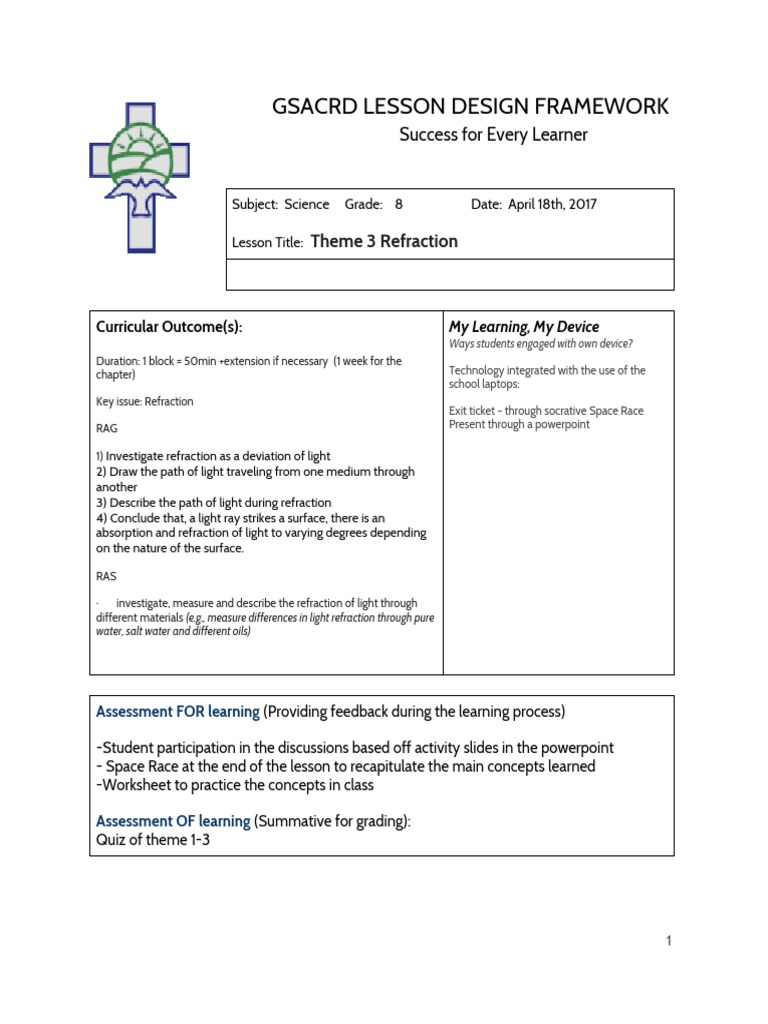 GSACRD LESSON DESIGN FRAMEWORK
Success for Every Learner

Subject: Science Grade: 8 Date: April 18th, 2017

Lesson Title: Theme 3 Refraction

Curricular Outcome(s):

Duration: 1 block = 50min +extension if necessary (1 week for the chapter)

Key issue: Refraction

RAG

1) Investigate refraction as a deviation of light
2) Draw the path of light traveling from one medium through another
3) Describe the path of light during refraction
4) Conclude that, a light ray strikes a surface, there is an absorption and refraction of light to varying degrees depending on the nature of the surface.

RAS

· investigate, measure and describe the refraction of light through different materials (e.g., measure differences in light refraction through pure water, salt water and different oils)

My Learning, My Device
Ways students engaged with own device?

Technology integrated with the use of the school laptops:

Exit ticket - through socrative Space Race
Present through a powerpoint

Assessment FOR learning (Providing feedback during the learning process)

-Student participation in the discussions based off activity slides in the powerpoint
- Space Race at the end of the lesson to recapitulate the main concepts learned
-Worksheet to practice the concepts in class

Assessment OF learning (Summative for grading):
Quiz of theme 1-3

1